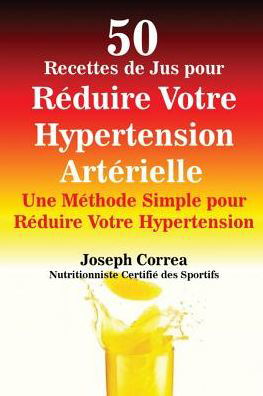 50
Recettes de Jus pour
Réduire Votre
Hypertension
Artérielle
Une Méthode Simple pour
Réduire Votre Hypertension

Joseph Correa
Nutritionniste Certifié des Sportifs